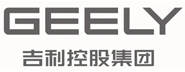 GEELY
吉利控股集团